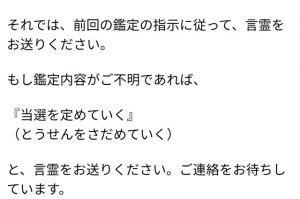 それでは、前回の鑑定の指示に従って、言霊をお送りください。

もし鑑定内容がご不明であれば、

『当選を定めていく』
（とうせんをさだめていく）

と、言霊をお送りください。ご連絡をお待ちしています。